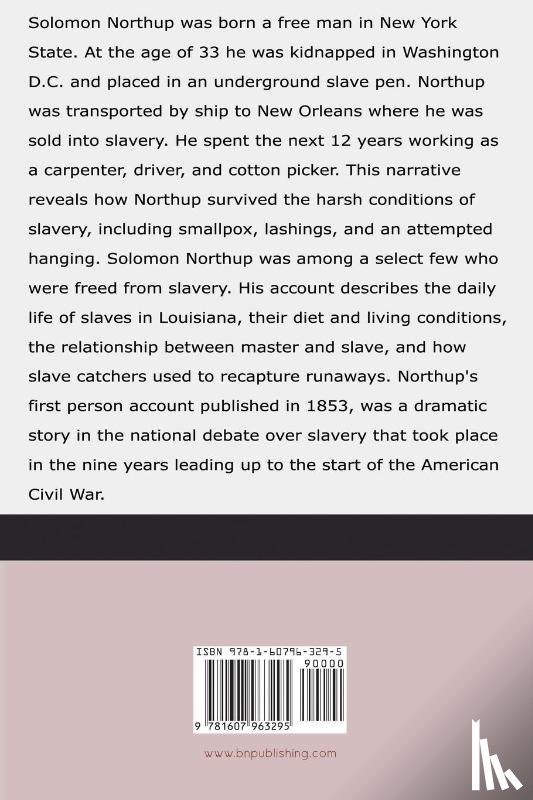 Solomon Northup was born a free man in New York State. At the age of 33 he was kidnapped in Washington D.C. and placed in an underground slave pen. Northup was transported by ship to New Orleans where he was sold into slavery. He spent the next 12 years working as a carpenter, driver, and cotton picker. This narrative reveals how Northup survived the harsh conditions of slavery, including smallpox, lashings, and an attempted hanging. Solomon Northup was among a select few who were freed from slavery. His account describes the daily life of slaves in Louisiana, their diet and living conditions, the relationship between master and slave, and how slave catchers used to recapture runaways. Northup's first person account published in 1853, was a dramatic story in the national debate over slavery that took place in the nine years leading up to the start of the American Civil War.

ISBN 978-1-60796-329-5

90000

9 781607 963295

www.bnpublishing.com